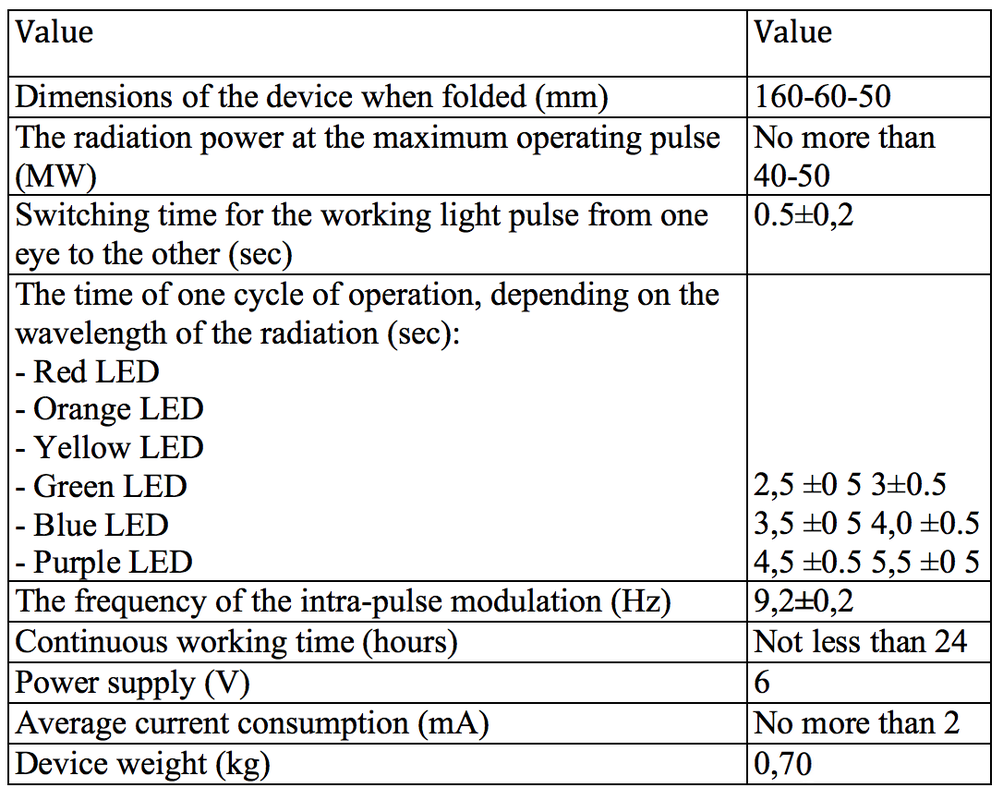 | Value | Value |
|---|---|
| Dimensions of the device when folded (mm) | 160-60-50 |
| The radiation power at the maximum operating pulse (MW) | No more than 40-50 |
| Switching time for the working light pulse from one eye to the other (sec) | 0.5±0,2 |
| The time of one cycle of operation, depending on the wavelength of the radiation (sec): - Red LED - Orange LED - Yellow LED - Green LED - Blue LED - Purple LED | 2,5 ±0 5 3±0.5 3,5 ±0 5 4,0 ±0.5 4,5 ±0.5 5,5 ±0 5 |
| The frequency of the intra-pulse modulation (Hz) | 9,2±0,2 |
| Continuous working time (hours) | Not less than 24 |
| Power supply (V) | 6 |
| Average current consumption (mA) | No more than 2 |
| Device weight (kg) | 0,70 |